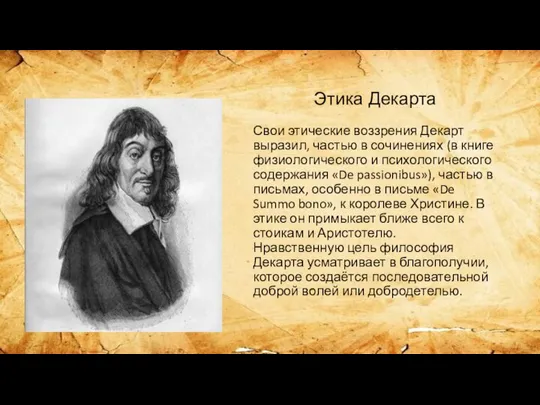 Этика Декарта

Свои этические воззрения Декарт выразил, частью в сочинениях (в книге физиологического и психологического содержания «De passionibus»), частью в письмах, особенно в письме «De Summo bono», к королеве Христине. В этике он примыкает ближе всего к стоикам и Аристотелю. Нравственную цель философия Декарта усматривает в благополучии, которое создаётся последовательной доброй волей или добродетелью.